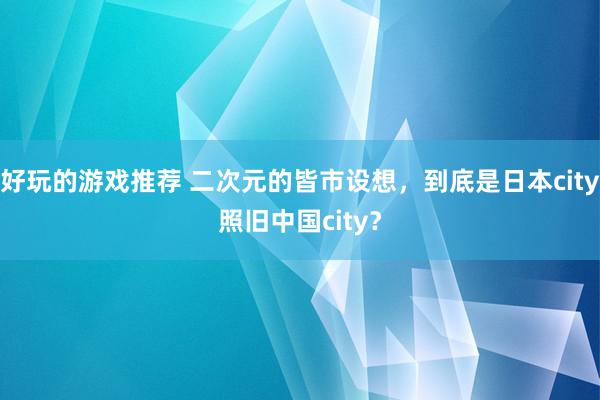 好玩的游戏推荐 二次元的皆市设想，到底是日本city照旧中国city?